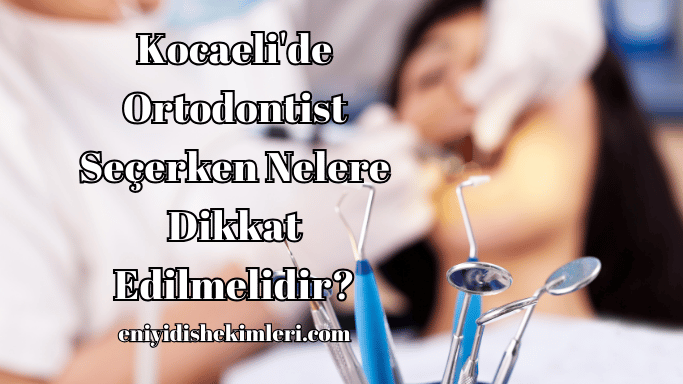 Kocaeli'de Ortodontist Seçerken Nelere Dikkat Edilmelidir?

eniyidishekimleri.com